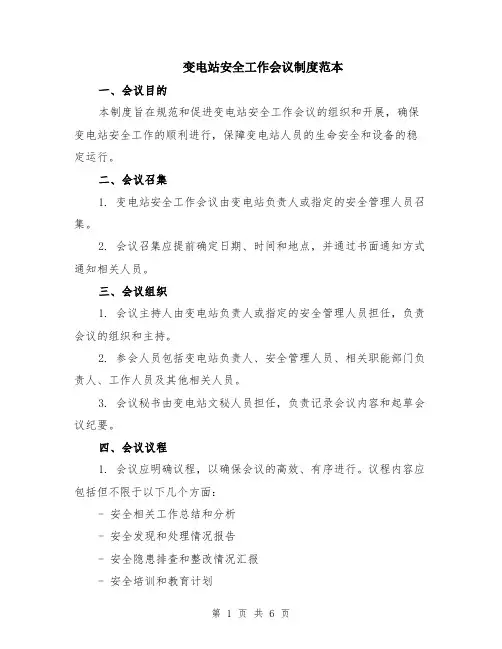 变电站安全工作会议制度范本

一、会议目的

本制度旨在规范和促进变电站安全工作会议的组织和开展，确保变电站安全工作的顺利进行，保障变电站人员的生命安全和设备的稳定运行。

二、会议召集

1. 变电站安全工作会议由变电站负责人或指定的安全管理人员召集。

2. 会议召集应提前确定日期、时间和地点，并通过书面通知方式通知相关人员。

三、会议组织

1. 会议主持人由变电站负责人或指定的安全管理人员担任，负责会议的组织和主持。

2. 参会人员包括变电站负责人、安全管理人员、相关职能部门负责人、工作人员及其他相关人员。

3. 会议秘书由变电站文秘人员担任，负责记录会议内容和起草会议纪要。

四、会议议程

1. 会议应明确议程，以确保会议的高效、有序进行。议程内容应包括但不限于以下几个方面：

- 安全相关工作总结和分析

- 安全发现和处理情况报告

- 安全隐患排查和整改情况汇报

- 安全培训和教育计划

第 1 页 共 6 页